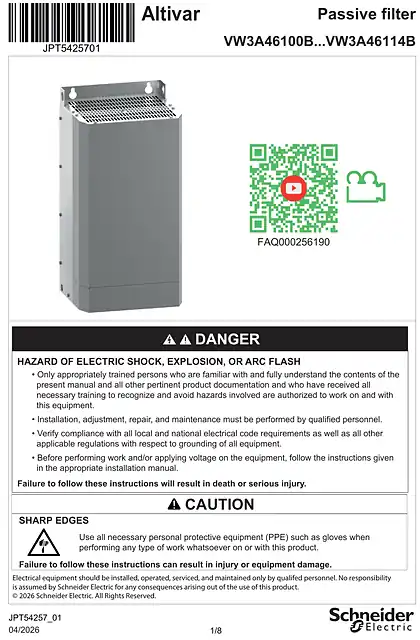 JPT5425701

Altivar

Passive filter

VW3A46100B...VW3A46114B

FAQ000256190

DANGER

HAZARD OF ELECTRIC SHOCK, EXPLOSION, OR ARC FLASH

• Only appropriately trained persons who are familiar with and fully understand the contents of the present manual and all other pertinent product documentation and who have received all necessary training to recognize and avoid hazards involved are authorized to work on and with this equipment.

• Installation, adjustment, repair, and maintenance must be performed by qualified personnel.

• Verify compliance with all local and national electrical code requirements as well as all other applicable regulations with respect to grounding of all equipment.

• Before performing work and/or applying voltage on the equipment, follow the instructions given in the appropriate installation manual.

Failure to follow these instructions will result in death or serious injury.

CAUTION

SHARP EDGES

Use all necessary personal protective equipment (PPE) such as gloves when performing any type of work whatsoever on or with this product.

Failure to follow these instructions can result in injury or equipment damage.

Electrical equipment should be installed, operated, serviced, and maintained only by qualifed personnel. No responsibility is assumed by Schneider Electric for any consequences arising out of the use of this product.
© 2026 Schneider Electric. All Rights Reserved.

JPT54257_01
04/2026

1/8

Schneider Electric